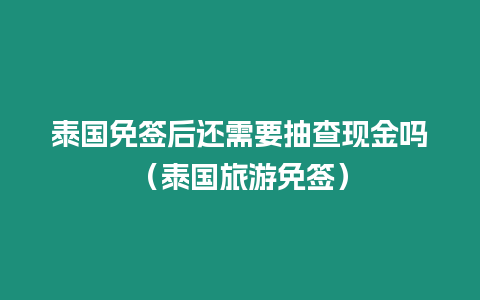 泰国免签后还需要抽查现金吗（泰国旅游免签）